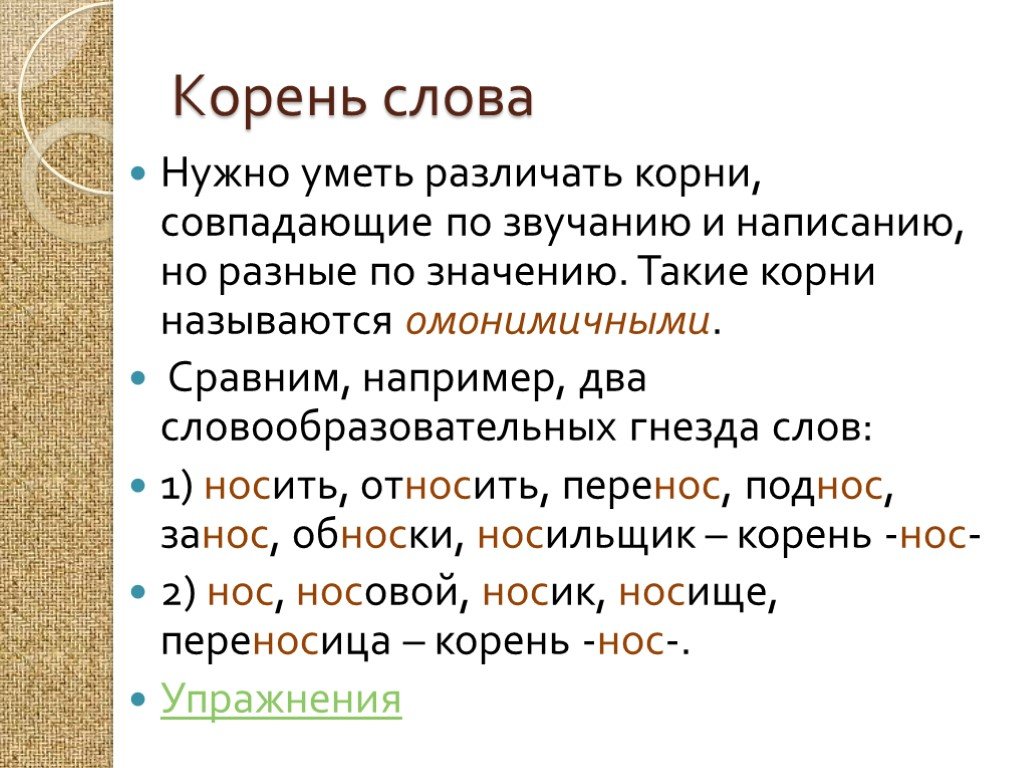 Корень слова

Нужно уметь различать корни, совпадающие по звучанию и написанию, но разные по значению. Такие корни называются омонимичными.

Сравним, например, два словообразовательных гнезда слов:

1) носить, относить, перенос, поднос, занос, обноски, носильщик – корень -нос-

2) нос, носовой, носик, носище, переносица – корень -нос-.

Упражнения